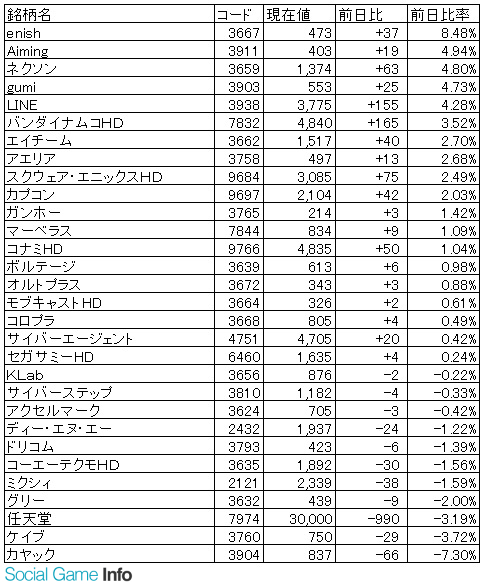 | 銘柄名 | コード | 現在値 | 前日比 | 前日比率 |
|---|---|---|---|---|
| enish | 3667 | 473 | +37 | 8.48% |
| Aiming | 3911 | 403 | +19 | 4.94% |
| ネクソン | 3659 | 1,374 | +63 | 4.80% |
| gumi | 3903 | 553 | +25 | 4.73% |
| LINE | 3938 | 3,775 | +155 | 4.28% |
| バンダイナムコHD | 7832 | 4,840 | +165 | 3.52% |
| エイチーム | 3662 | 1,517 | +40 | 2.70% |
| アエリア | 3758 | 497 | +13 | 2.68% |
| スクウェア・エニックスHD | 9684 | 3,085 | +75 | 2.49% |
| カプコン | 9697 | 2,104 | +42 | 2.03% |
| ガンホー | 3765 | 214 | +3 | 1.42% |
| マーベラス | 7844 | 834 | +9 | 1.09% |
| コナミHD | 9766 | 4,835 | +50 | 1.04% |
| ボルテージ | 3639 | 613 | +6 | 0.98% |
| オルトプラス | 3672 | 343 | +3 | 0.88% |
| モブキャストHD | 3664 | 326 | +2 | 0.61% |
| コロプラ | 3668 | 805 | +4 | 0.49% |
| サイバーエージェント | 4751 | 4,705 | +20 | 0.42% |
| セガサミーHD | 6460 | 1,635 | +4 | 0.24% |
| KLab | 3656 | 876 | −2 | −0.22% |
| サイバーステップ | 3810 | 1,182 | −4 | −0.33% |
| アクセルマーク | 3624 | 705 | −3 | −0.42% |
| ディー・エヌ・エー | 2432 | 1,937 | −24 | −1.22% |
| ドリコム | 3793 | 423 | −6 | −1.39% |
| コーエーテクモHD | 3635 | 1,892 | −30 | −1.56% |
| ミクシィ | 2121 | 2,339 | −38 | −1.59% |
| グリー | 3632 | 439 | −9 | −2.00% |
| 任天堂 | 7974 | 30,000 | −990 | −3.19% |
| ケイブ | 3760 | 750 | −29 | −3.72% |
| カヤック | 3904 | 837 | −66 | −7.30% |

Social Game Info